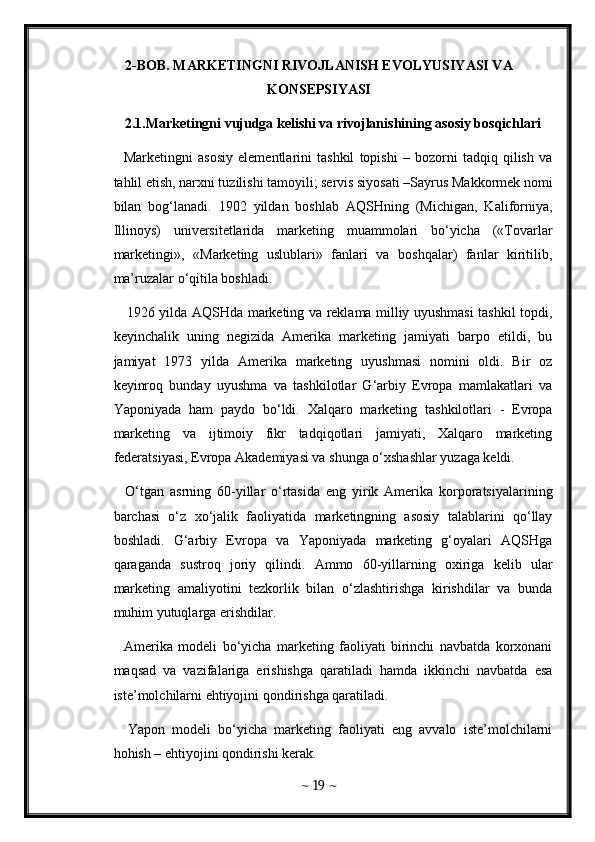 2-BOB. MARKETINGNI RIVOJLANISH EVOLYUSIYASI VA KONSEPSIYASI

2.1.Marketingni vujudga kelishi va rivojlanishining asosiy bosqichlari

Marketingni asosiy elementlarini tashkil topishi – bozorni tadqiq qilish va tahlil etish, narxni tuzilishi tamoyili; servis siyosati –Sayrus Makkormek nomi bilan bog‘lanadi. 1902 yildan boshlab AQSHning (Michigan, Kaliforniya, Illinoys) universitetlarida marketing muammolari bo‘yicha («Tovarlar marketingi», «Marketing uslublari» fanlari va boshqalar) fanlar kiritilib, ma’ruzalar o‘qitila boshladi.

1926 yilda AQSHda marketing va reklama milliy uyushmasi tashkil topdi, keyinchalik uning negizida Amerika marketing jamiyati barpo etildi, bu jamiyat 1973 yilda Amerika marketing uyushmasi nomini oldi. Bir oz keyinroq bunday uyushma va tashkilotlar G‘arbiy Evropa mamlakatlari va Yaponiyada ham paydo bo‘ldi. Xalqaro marketing tashkilotlari - Evropa marketing va ijtimoiy fikr tadqiqotlari jamiyati, Xalqaro marketing federatsiyasi, Evropa Akademiyasi va shunga o‘xshashlar yuzaga keldi.

O‘tgan asrning 60-yillar o‘rtasida eng yirik Amerika korporatsiyalarining barchasi o‘z xo‘jalik faoliyatida marketingning asosiy talablarini qo‘llay boshladi. G‘arbiy Evropa va Yaponiyada marketing g‘oyalari AQSHga qaraganda sustroq joriy qilindi. Ammo 60-yillarning oxiriga kelib ular marketing amaliyotini tezkorlik bilan o‘zlashtirishga kirishdilar va bunda muhim yutuqlarga erishdilar.

Amerika modeli bo‘yicha marketing faoliyati birinchi navbatda korxonani maqsad va vazifalariga erishishga qaratiladi hamda ikkinchi navbatda esa iste’molchilarni ehtiyojini qondirishga qaratiladi.

Yapon modeli bo‘yicha marketing faoliyati eng avvalo iste’molchilarni hohish – ehtiyojini qondirishi kerak.

~ 19 ~